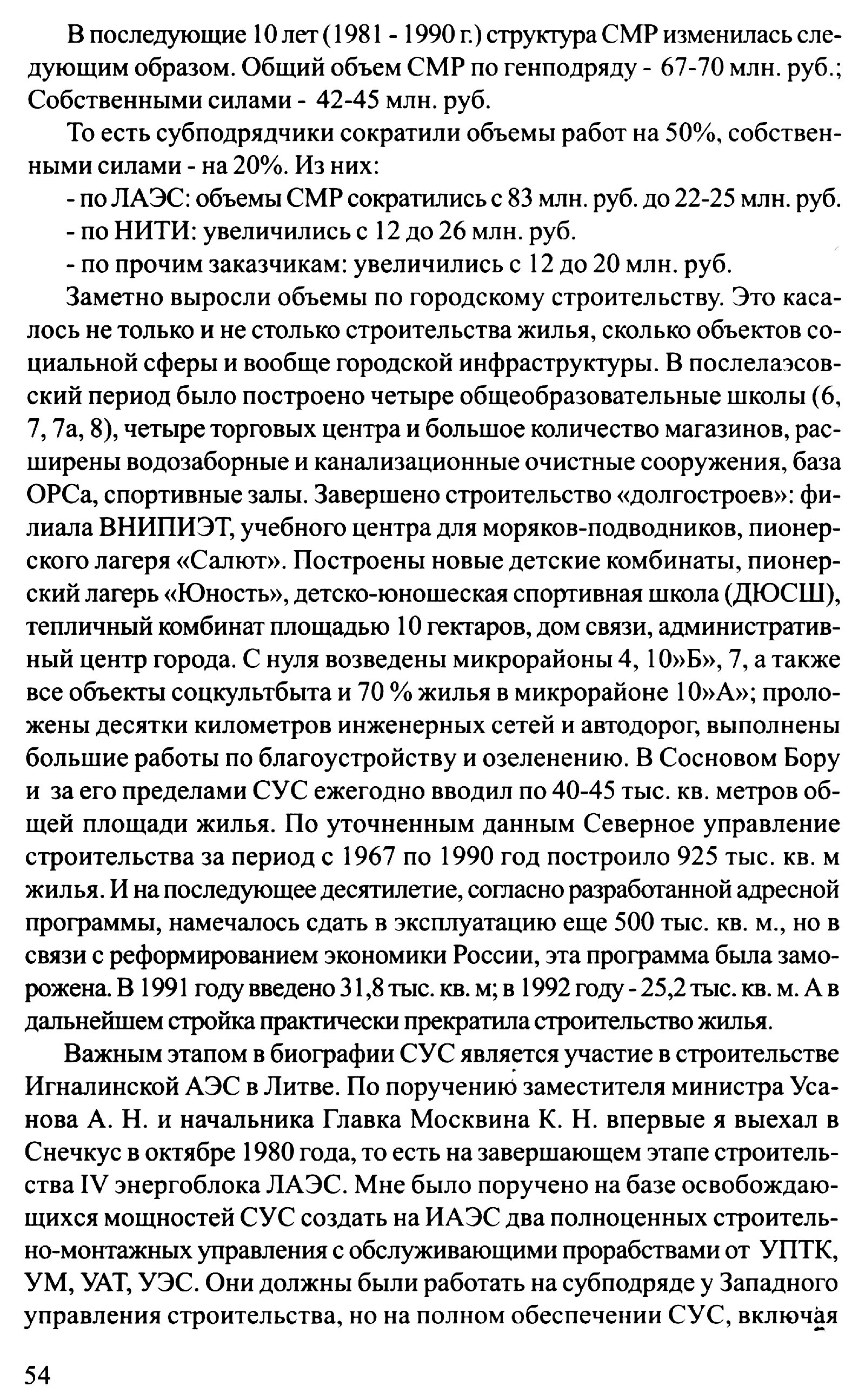 В последующие 10 лет (1981 - 1990 г.) структура СМР изменилась следующим образом. Общий объем СМР по генподряду - 67-70 млн. руб.; Собственными силами - 42-45 млн. руб.

То есть субподрядчики сократили объемы работ на 50%, собственными силами - на 20%. Из них:

- по ЛАЭС: объемы СМР сократились с 83 млн. руб. до 22-25 млн. руб.

- по НИТИ: увеличились с 12 до 26 млн. руб.

- по прочим заказчикам: увеличились с 12 до 20 млн. руб.

Заметно выросли объемы по городскому строительству. Это касалось не только и не столько строительства жилья, сколько объектов социальной сферы и вообще городской инфраструктуры. В послелаэсовский период было построено четыре общеобразовательные школы (6, 7, 7а, 8), четыре торговых центра и большое количество магазинов, расширены водозаборные и канализационные очистные сооружения, база ОРСа, спортивные залы. Завершено строительство «долгостроев»: филиала ВНИПИЭТ, учебного центра для моряков-подводников, пионерского лагеря «Салют». Построены новые детские комбинаты, пионерский лагерь «Юность», детско-юношеская спортивная школа (ДЮСШ), тепличный комбинат площадью 10 гектаров, дом связи, административный центр города. С нуля возведены микрорайоны 4, 10»Б», 7, а также все объекты соцкультбыта и 70 % жилья в микрорайоне 10»А»; проложены десятки километров инженерных сетей и автодорог, выполнены большие работы по благоустройству и озеленению. В Сосновом Бору и за его пределами СУС ежегодно вводил по 40-45 тыс. кв. метров общей площади жилья. По уточненным данным Северное управление строительства за период с 1967 по 1990 год построило 925 тыс. кв. м жилья. И на последующее десятилетие, согласно разработанной адресной программы, намечалось сдать в эксплуатацию еще 500 тыс. кв. м., но в связи с реформированием экономики России, эта программа была заморожена. В 1991 году введено 31,8 тыс. кв. м; в 1992 году - 25,2 тыс. кв. м. А в дальнейшем стройка практически прекратила строительство жилья.

Важным этапом в биографии СУС является участие в строительстве Игналинской АЭС в Литве. По поручению заместителя министра Усанова А. Н. и начальника Главка Москвина К. Н. впервые я выехал в Снечкус в октябре 1980 года, то есть на завершающем этапе строительства IV энергоблока ЛАЭС. Мне было поручено на базе освобождающихся мощностей СУС создать на ИАЭС два полноценных строительно-монтажных управления с обслуживающими прорабствами от УПТК, УМ, УАТ, УЭС. Они должны были работать на субподряде у Западного управления строительства, но на полном обеспечении СУС, включая

54